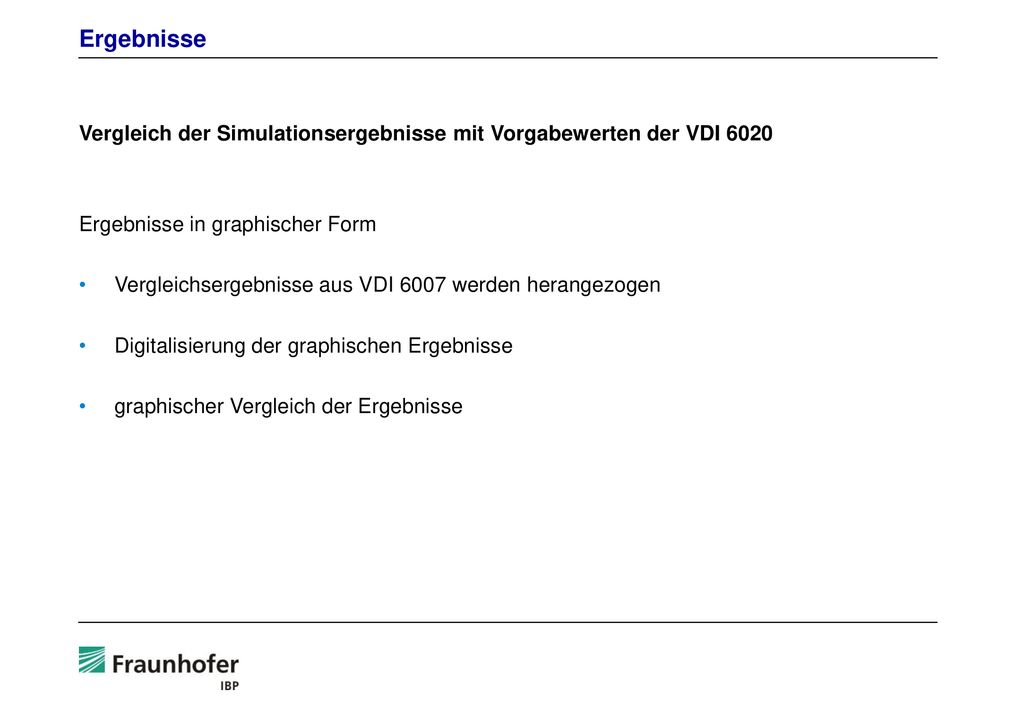 Ergebnisse

Vergleich der Simulationsergebnisse mit Vorgabewerten der VDI 6020

Ergebnisse in graphischer Form

• Vergleichsergebnisse aus VDI 6007 werden herangezogen

• Digitalisierung der graphischen Ergebnisse

• graphischer Vergleich der Ergebnisse

Fraunhofer
IBP